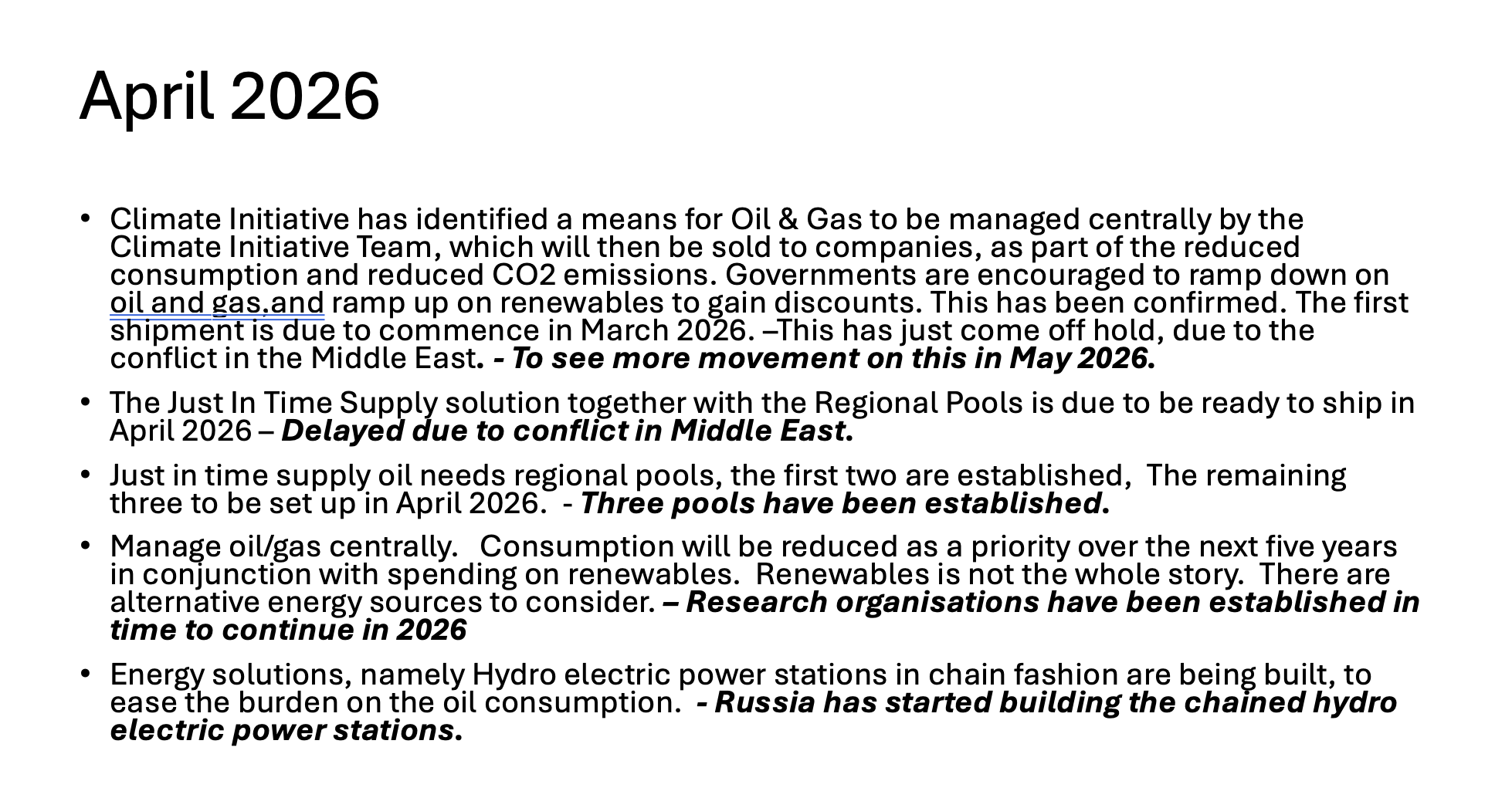 April 2026

• Climate Initiative has identified a means for Oil & Gas to be managed centrally by the Climate Initiative Team, which will then be sold to companies, as part of the reduced consumption and reduced CO2 emissions. Governments are encouraged to ramp down on oil and gas,and ramp up on renewables to gain discounts. This has been confirmed. The first shipment is due to commence in March 2026. –This has just come off hold, due to the conflict in the Middle East. - To see more movement on this in May 2026.

• The Just In Time Supply solution together with the Regional Pools is due to be ready to ship in April 2026 – Delayed due to conflict in Middle East.

• Just in time supply oil needs regional pools, the first two are established, The remaining three to be set up in April 2026. - Three pools have been established.

• Manage oil/gas centrally. Consumption will be reduced as a priority over the next five years in conjunction with spending on renewables. Renewables is not the whole story. There are alternative energy sources to consider. – Research organisations have been established in time to continue in 2026

• Energy solutions, namely Hydro electric power stations in chain fashion are being built, to ease the burden on the oil consumption. - Russia has started building the chained hydro electric power stations.